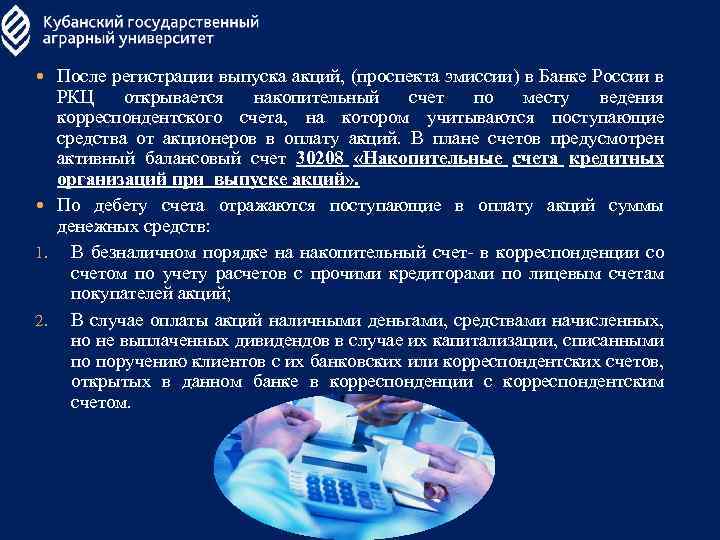 Кубанский государственный
аграрный университет

• После регистрации выпуска акций, (проспекта эмиссии) в Банке России в РКЦ открывается накопительный счет по месту ведения корреспондентского счета, на котором учитываются поступающие средства от акционеров в оплату акций. В плане счетов предусмотрен активный балансовый счет 30208 «Накопительные счета кредитных организаций при выпуске акций».

• По дебету счета отражаются поступающие в оплату акций суммы денежных средств:

1. В безналичном порядке на накопительный счет- в корреспонденции со счетом по учету расчетов с прочими кредиторами по лицевым счетам покупателей акций;

2. В случае оплаты акций наличными деньгами, средствами начисленных, но не выплаченных дивидендов в случае их капитализации, списанными по поручению клиентов с их банковских или корреспондентских счетов, открытых в данном банке в корреспонденции с корреспондентским счетом.